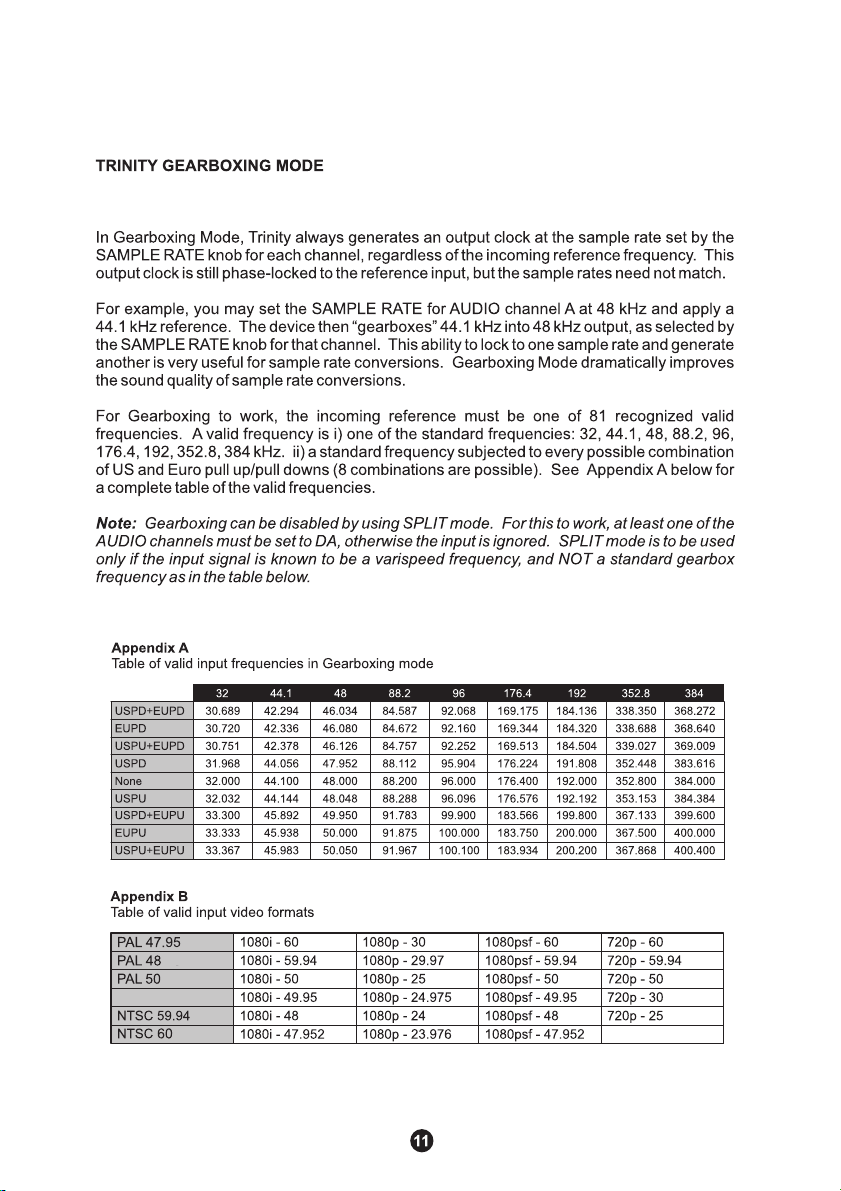 TRINITY GEARBOXING MODE

In Gearboxing Mode, Trinity always generates an output clock at the sample rate set by the SAMPLE RATE knob for each channel, regardless of the incoming reference frequency. This output clock is still phase-locked to the reference input, but the sample rates need not match.

For example, you may set the SAMPLE RATE for AUDIO channel A at 48 kHz and apply a 44.1 kHz reference. The device then "gearboxes" 44.1 kHz into 48 kHz output, as selected by the SAMPLE RATE knob for that channel. This ability to lock to one sample rate and generate another is very useful for sample rate conversions. Gearboxing Mode dramatically improves the sound quality of sample rate conversions.

For Gearboxing to work, the incoming reference must be one of 81 recognized valid frequencies. A valid frequency is i) one of the standard frequencies: 32, 44.1, 48, 88.2, 96, 176.4, 192, 352.8, 384 kHz. ii) a standard frequency subjected to every possible combination of US and Euro pull up/pull downs (8 combinations are possible). See Appendix A below for a complete table of the valid frequencies.

Note: Gearboxing can be disabled by using SPLIT mode. For this to work, at least one of the AUDIO channels must be set to DA, otherwise the input is ignored. SPLIT mode is to be used only if the input signal is known to be a varispeed frequency, and NOT a standard gearbox frequency as in the table below.

Appendix A
Table of valid input frequencies in Gearboxing mode

| | 32 | 44.1 | 48 | 88.2 | 96 | 176.4 | 192 | 352.8 | 384 |
|---|---|---|---|---|---|---|---|---|---|
| USPD+EUPD | 30.689 | 42.294 | 46.034 | 84.587 | 92.068 | 169.175 | 184.136 | 338.350 | 368.272 |
| EUPD | 30.720 | 42.336 | 46.080 | 84.672 | 92.160 | 169.344 | 184.320 | 338.688 | 368.640 |
| USPU+EUPD | 30.751 | 42.378 | 46.126 | 84.757 | 92.252 | 169.513 | 184.504 | 339.027 | 369.009 |
| USPD | 31.968 | 44.056 | 47.952 | 88.112 | 95.904 | 176.224 | 191.808 | 352.448 | 383.616 |
| None | 32.000 | 44.100 | 48.000 | 88.200 | 96.000 | 176.400 | 192.000 | 352.800 | 384.000 |
| USPU | 32.032 | 44.144 | 48.048 | 88.288 | 96.096 | 176.576 | 192.192 | 353.153 | 384.384 |
| USPD+EUPU | 33.300 | 45.892 | 49.950 | 91.783 | 99.900 | 183.566 | 199.800 | 367.133 | 399.600 |
| EUPU | 33.333 | 45.938 | 50.000 | 91.875 | 100.000 | 183.750 | 200.000 | 367.500 | 400.000 |
| USPU+EUPU | 33.367 | 45.983 | 50.050 | 91.967 | 100.100 | 183.934 | 200.200 | 367.868 | 400.400 |

Appendix B
Table of valid input video formats

| PAL 47.95 | 1080i - 60 | 1080p - 30 | 1080psf - 60 | 720p - 60 |
|---|---|---|---|---|
| PAL 48 | 1080i - 59.94 | 1080p - 29.97 | 1080psf - 59.94 | 720p - 59.94 |
| PAL 50 | 1080i - 50 | 1080p - 25 | 1080psf - 50 | 720p - 50 |
| | 1080i - 49.95 | 1080p - 24.975 | 1080psf - 49.95 | 720p - 30 |
| NTSC 59.94 | 1080i - 48 | 1080p - 24 | 1080psf - 48 | 720p - 25 |
| NTSC 60 | 1080i - 47.952 | 1080p - 23.976 | 1080psf - 47.952 | |

11